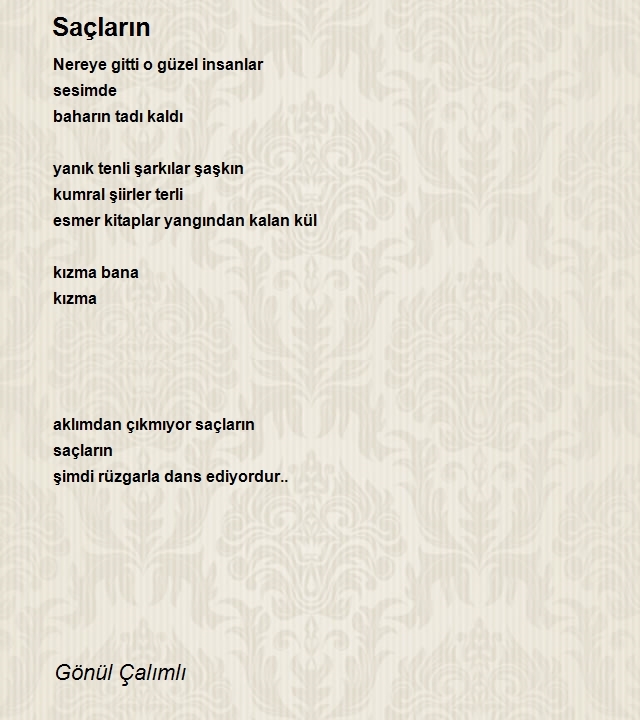 Saçların

Nereye gitti o güzel insanlar
sesimde
baharın tadı kaldı

yanık tenli şarkılar şaşkın
kumral şiirler terli
esmer kitaplar yangından kalan kül

kızma bana
kızma

aklımdan çıkmıyor saçların
saçların
şimdi rüzgarla dans ediyordur..

Gönül Çalımlı